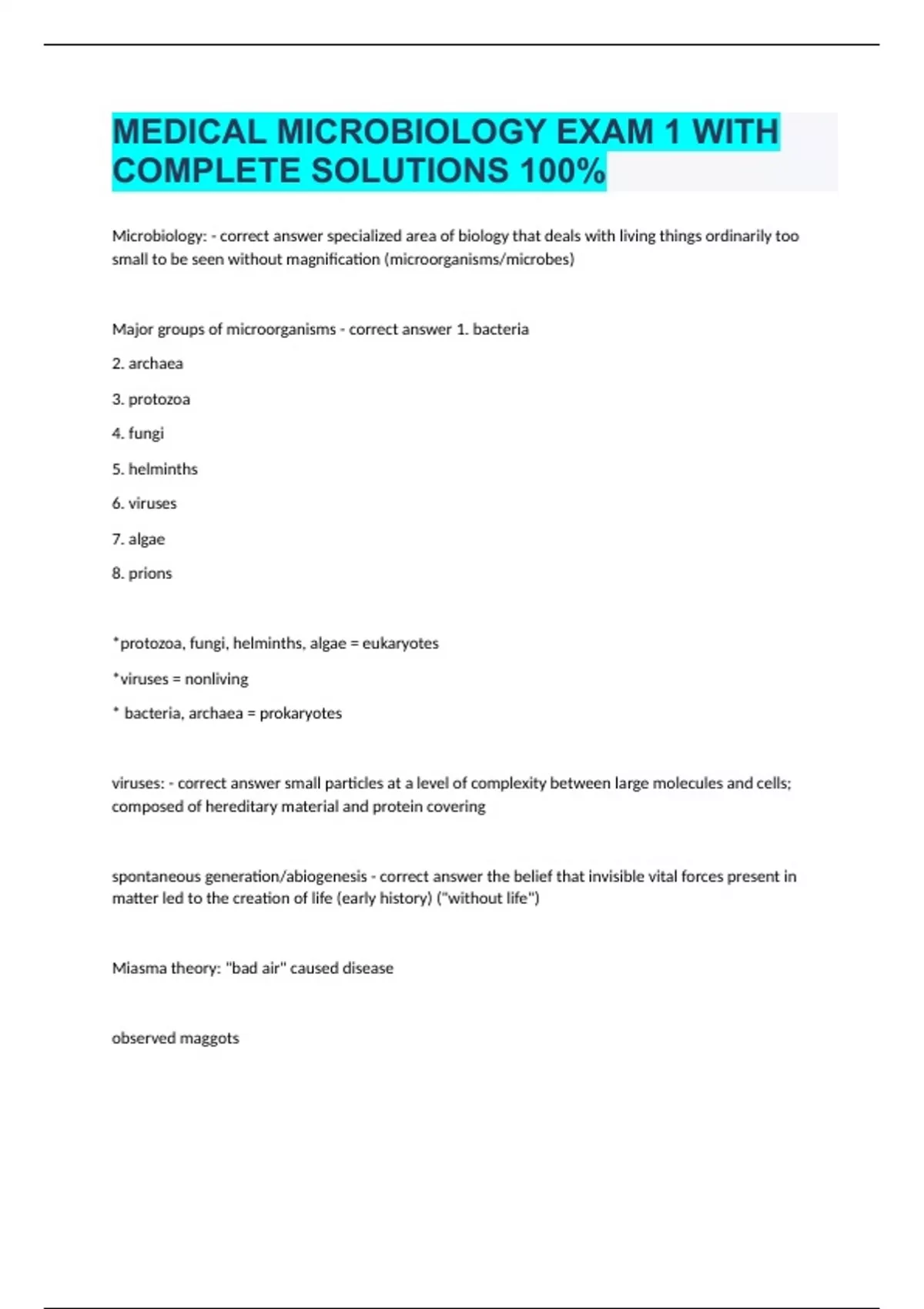 MEDICAL MICROBIOLOGY EXAM 1 WITH COMPLETE SOLUTIONS 100%

Microbiology: - correct answer specialized area of biology that deals with living things ordinarily too small to be seen without magnification (microorganisms/microbes)

Major groups of microorganisms - correct answer 1. bacteria

2. archaea

3. protozoa

4. fungi

5. helminths

6. viruses

7. algae

8. prions

*protozoa, fungi, helminths, algae = eukaryotes

*viruses = nonliving

* bacteria, archaea = prokaryotes

viruses: - correct answer small particles at a level of complexity between large molecules and cells; composed of hereditary material and protein covering

spontaneous generation/abiogenesis - correct answer the belief that invisible vital forces present in matter led to the creation of life (early history) ("without life")

Miasma theory: "bad air" caused disease

observed maggots